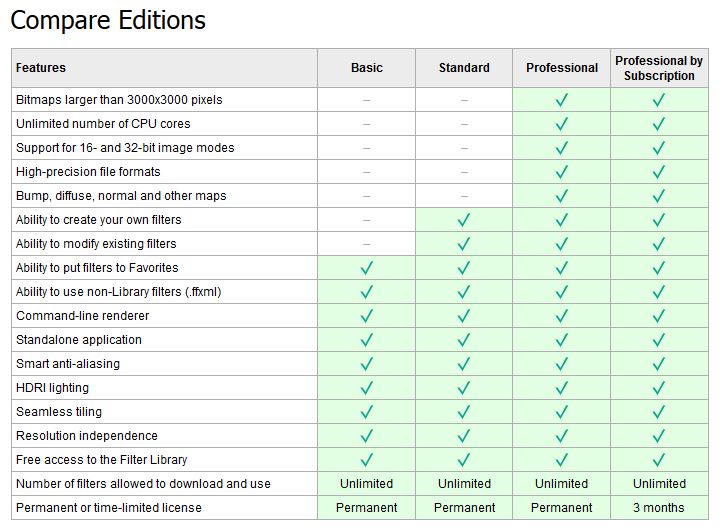 Compare Editions

| Features | Basic | Standard | Professional | Professional by Subscription |
|---|---|---|---|---|
| Bitmaps larger than 3000x3000 pixels | – | – | ✓ | ✓ |
| Unlimited number of CPU cores | – | – | ✓ | ✓ |
| Support for 16- and 32-bit image modes | – | – | ✓ | ✓ |
| High-precision file formats | – | – | ✓ | ✓ |
| Bump, diffuse, normal and other maps | – | – | ✓ | ✓ |
| Ability to create your own filters | – | ✓ | ✓ | ✓ |
| Ability to modify existing filters | – | ✓ | ✓ | ✓ |
| Ability to put filters to Favorites | ✓ | ✓ | ✓ | ✓ |
| Ability to use non-Library filters (.ffxml) | ✓ | ✓ | ✓ | ✓ |
| Command-line renderer | ✓ | ✓ | ✓ | ✓ |
| Standalone application | ✓ | ✓ | ✓ | ✓ |
| Smart anti-aliasing | ✓ | ✓ | ✓ | ✓ |
| HDRI lighting | ✓ | ✓ | ✓ | ✓ |
| Seamless tiling | ✓ | ✓ | ✓ | ✓ |
| Resolution independence | ✓ | ✓ | ✓ | ✓ |
| Free access to the Filter Library | ✓ | ✓ | ✓ | ✓ |
| Number of filters allowed to download and use | Unlimited | Unlimited | Unlimited | Unlimited |
| Permanent or time-limited license | Permanent | Permanent | Permanent | 3 months |